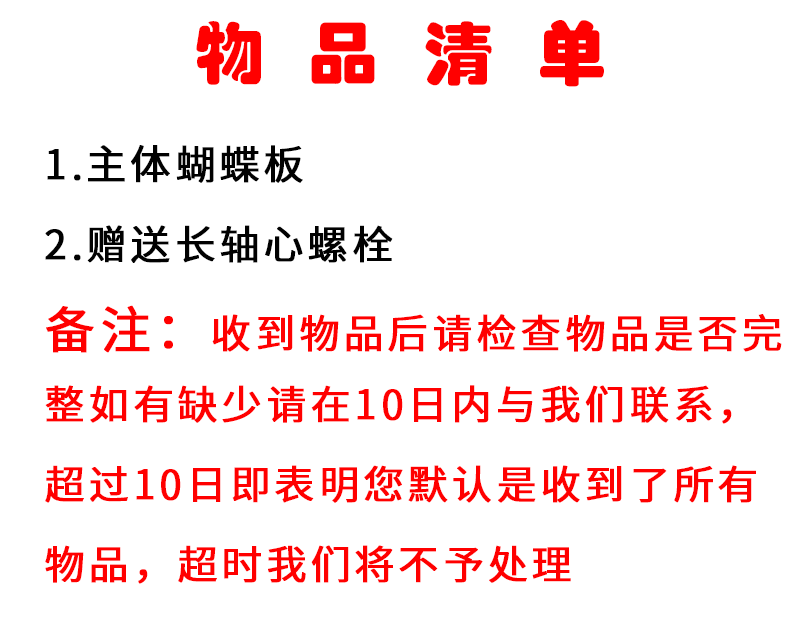 物品清单

1.主体蝴蝶板

2.赠送长轴心螺栓

备注：收到物品后请检查物品是否完整如有缺少请在10日内与我们联系，超过10日即表明您默认是收到了所有物品，超时我们将不予处理